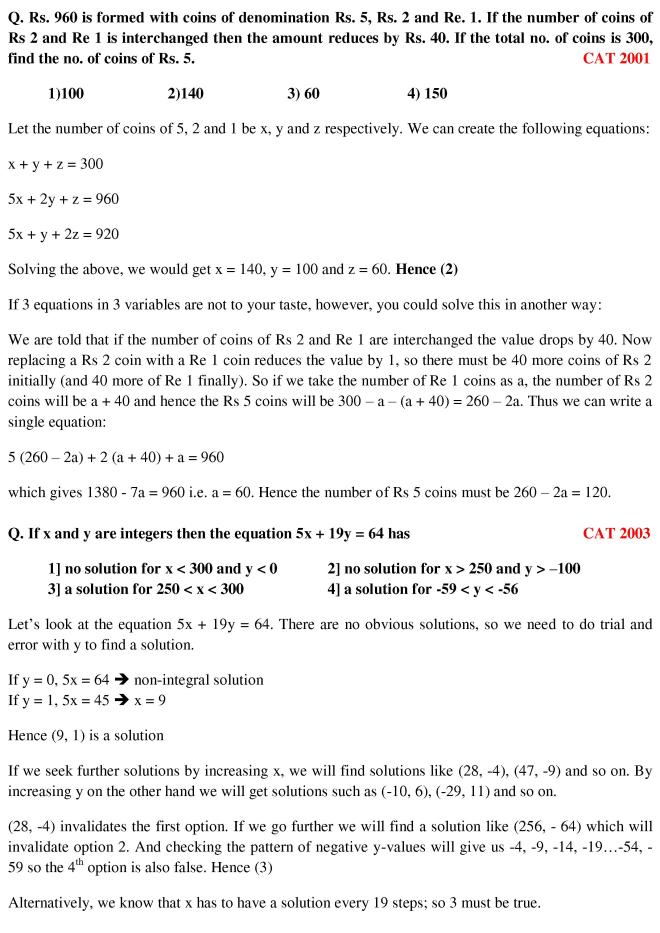 Q. Rs. 960 is formed with coins of denomination Rs. 5, Rs. 2 and Re. 1. If the number of coins of Rs 2 and Re 1 is interchanged then the amount reduces by Rs. 40. If the total no. of coins is 300, find the no. of coins of Rs. 5. CAT 2001

1)100 2)140 3) 60 4) 150

Let the number of coins of 5, 2 and 1 be x, y and z respectively. We can create the following equations:

x + y + z = 300

5x + 2y + z = 960

5x + y + 2z = 920

Solving the above, we would get x = 140, y = 100 and z = 60. Hence (2)

If 3 equations in 3 variables are not to your taste, however, you could solve this in another way:

We are told that if the number of coins of Rs 2 and Re 1 are interchanged the value drops by 40. Now replacing a Rs 2 coin with a Re 1 coin reduces the value by 1, so there must be 40 more coins of Rs 2 initially (and 40 more of Re 1 finally). So if we take the number of Re 1 coins as a, the number of Rs 2 coins will be a + 40 and hence the Rs 5 coins will be 300 – a – (a + 40) = 260 – 2a. Thus we can write a single equation:

5 (260 – 2a) + 2 (a + 40) + a = 960

which gives 1380 - 7a = 960 i.e. a = 60. Hence the number of Rs 5 coins must be 260 – 2a = 120.

Q. If x and y are integers then the equation 5x + 19y = 64 has CAT 2003

1] no solution for x < 300 and y < 0 2] no solution for x > 250 and y > –100
3] a solution for 250 < x < 300 4] a solution for -59 < y < -56

Let's look at the equation 5x + 19y = 64. There are no obvious solutions, so we need to do trial and error with y to find a solution.

If y = 0, 5x = 64 → non-integral solution
If y = 1, 5x = 45 → x = 9

Hence (9, 1) is a solution

If we seek further solutions by increasing x, we will find solutions like (28, -4), (47, -9) and so on. By increasing y on the other hand we will get solutions such as (-10, 6), (-29, 11) and so on.

(28, -4) invalidates the first option. If we go further we will find a solution like (256, - 64) which will invalidate option 2. And checking the pattern of negative y-values will give us -4, -9, -14, -19…-54, -59 so the 4$^{th}$ option is also false. Hence (3)

Alternatively, we know that x has to have a solution every 19 steps; so 3 must be true.